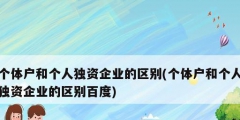 个体户和个人独资企业的区别(个体户和个人独资企业的区别百度)